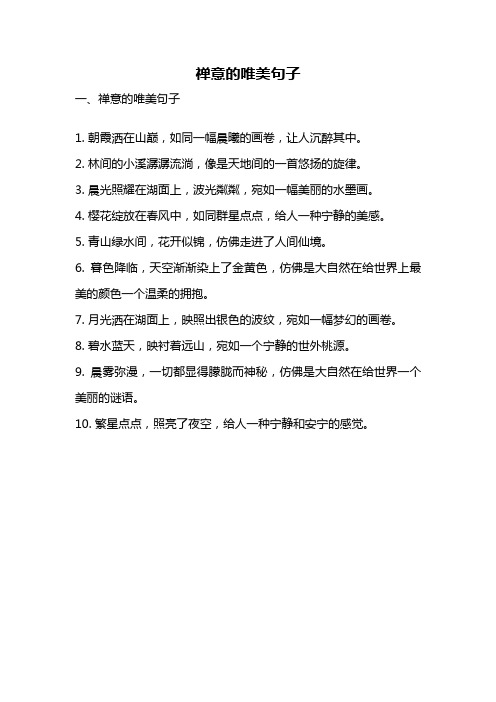 禅意的唯美句子

一、禅意的唯美句子

1. 朝霞洒在山巅，如同一幅晨曦的画卷，让人沉醉其中。

2. 林间的小溪潺潺流淌，像是天地间的一首悠扬的旋律。

3. 晨光照耀在湖面上，波光粼粼，宛如一幅美丽的水墨画。

4. 樱花绽放在春风中，如同群星点点，给人一种宁静的美感。

5. 青山绿水间，花开似锦，仿佛走进了人间仙境。

6. 暮色降临，天空渐渐染上了金黄色，仿佛是大自然在给世界上最美的颜色一个温柔的拥抱。

7. 月光洒在湖面上，映照出银色的波纹，宛如一幅梦幻的画卷。

8. 碧水蓝天，映衬着远山，宛如一个宁静的世外桃源。

9. 晨雾弥漫，一切都显得朦胧而神秘，仿佛是大自然在给世界一个美丽的谜语。

10. 繁星点点，照亮了夜空，给人一种宁静和安宁的感觉。